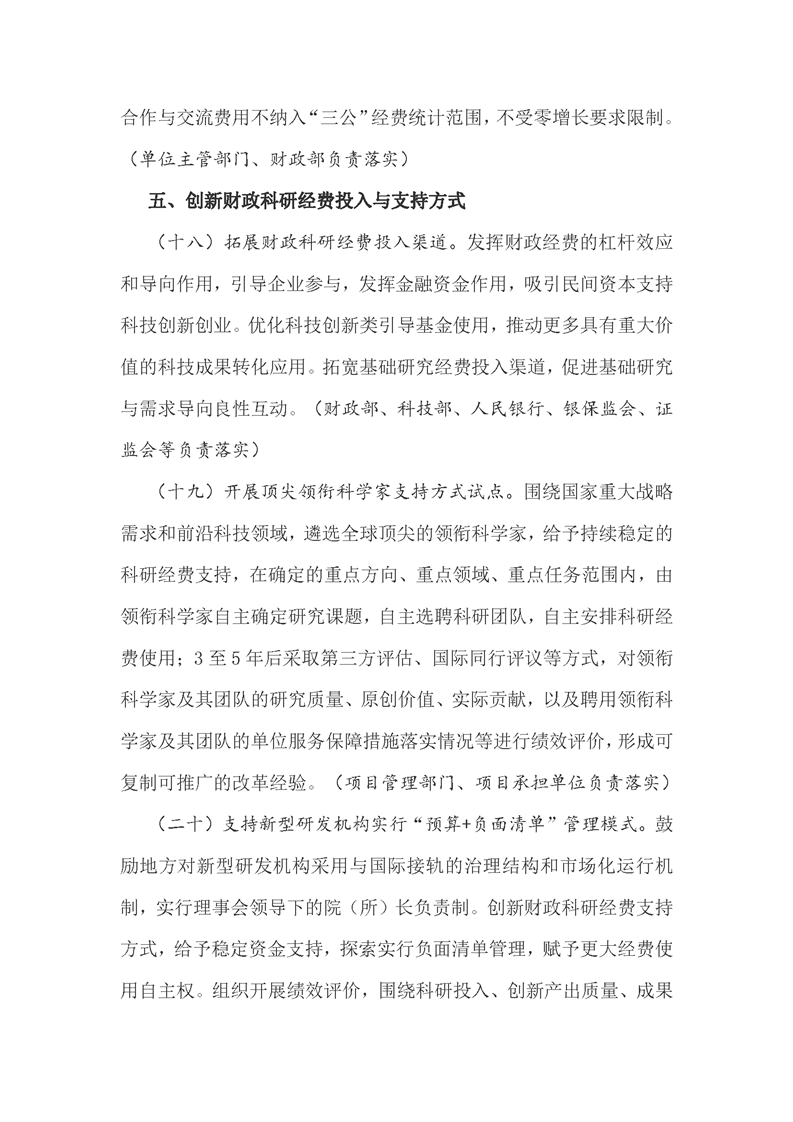 合作与交流费用不纳入“三公”经费统计范围，不受零增长要求限制。（单位主管部门、财政部负责落实）

五、创新财政科研经费投入与支持方式

（十八）拓展财政科研经费投入渠道。发挥财政经费的杠杆效应和导向作用，引导企业参与，发挥金融资金作用，吸引民间资本支持科技创新创业。优化科技创新类引导基金使用，推动更多具有重大价值的科技成果转化应用。拓宽基础研究经费投入渠道，促进基础研究与需求导向良性互动。（财政部、科技部、人民银行、银保监会、证监会等负责落实）

（十九）开展顶尖领衔科学家支持方式试点。围绕国家重大战略需求和前沿科技领域，遴选全球顶尖的领衔科学家，给予持续稳定的科研经费支持，在确定的重点方向、重点领域、重点任务范围内，由领衔科学家自主确定研究课题，自主选聘科研团队，自主安排科研经费使用；3至5年后采取第三方评估、国际同行评议等方式，对领衔科学家及其团队的研究质量、原创价值、实际贡献，以及聘用领衔科学家及其团队的单位服务保障措施落实情况等进行绩效评价，形成可复制可推广的改革经验。（项目管理部门、项目承担单位负责落实）

（二十）支持新型研发机构实行“预算+负面清单”管理模式。鼓励地方对新型研发机构采用与国际接轨的治理结构和市场化运行机制，实行理事会领导下的院（所）长负责制。创新财政科研经费支持方式，给予稳定资金支持，探索实行负面清单管理，赋予更大经费使用自主权。组织开展绩效评价，围绕科研投入、创新产出质量、成果